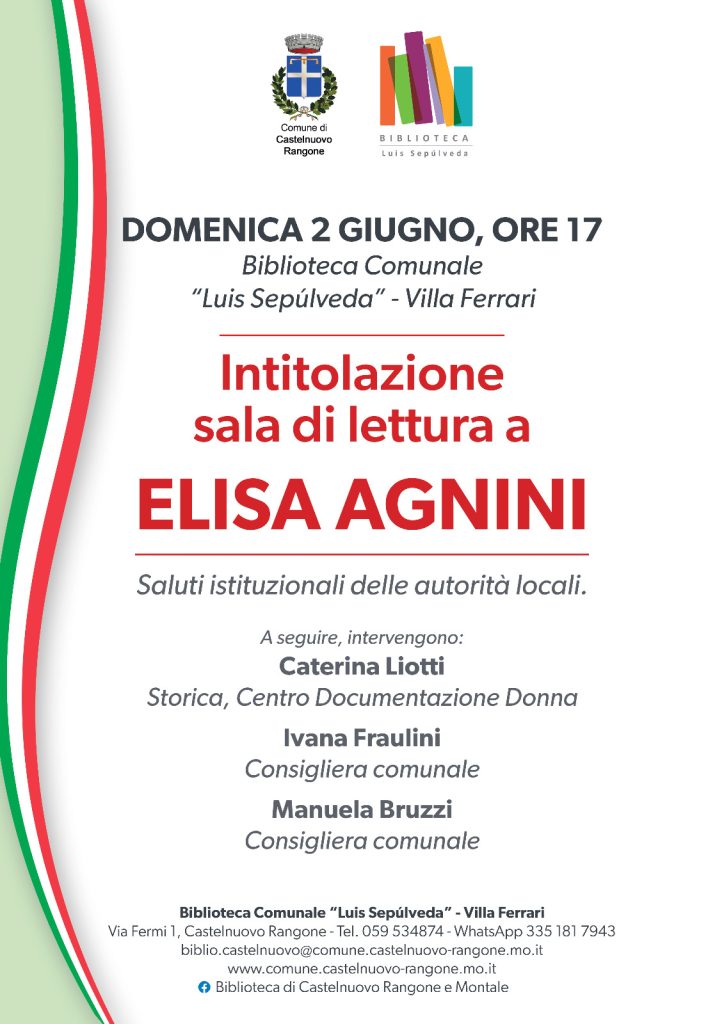 Comune di Castelnuovo Rangone

BIBLIOTECA
Luis Sepúlveda

DOMENICA 2 GIUGNO, ORE 17
Biblioteca Comunale
"Luis Sepúlveda" - Villa Ferrari

Intitolazione sala di lettura a

ELISA AGNINI

Saluti istituzionali delle autorità locali.

A seguire, intervengono:
Caterina Liotti
Storica, Centro Documentazione Donna

Ivana Fraulini
Consigliera comunale

Manuela Bruzzi
Consigliera comunale

Biblioteca Comunale "Luis Sepúlveda" - Villa Ferrari
Via Fermi 1, Castelnuovo Rangone - Tel. 059 534874 - WhatsApp 335 181 7943
biblio.castelnuovo@comune.castelnuovo-rangone.mo.it
www.comune.castelnuovo-rangone.mo.it
Biblioteca di Castelnuovo Rangone e Montale